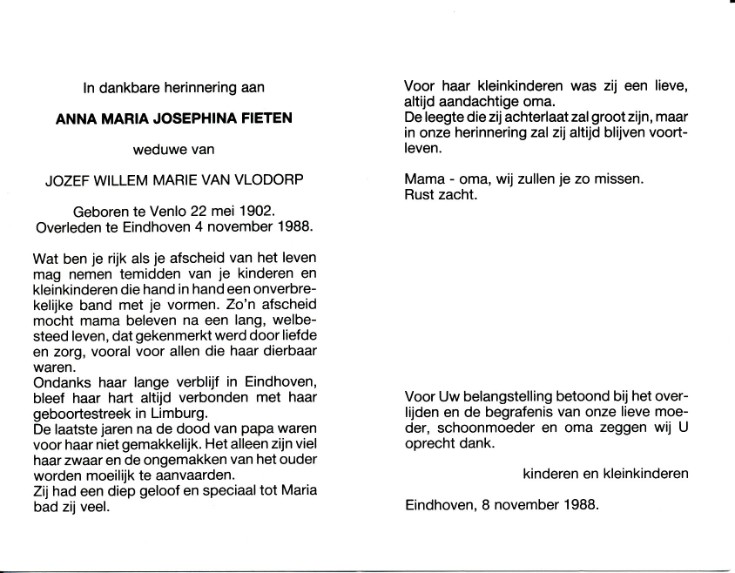 In dankbare herinnering aan

ANNA MARIA JOSEPHINA FIETEN

weduwe van

JOZEF WILLEM MARIE VAN VLODORP

Geboren te Venlo 22 mei 1902.
Overleden te Eindhoven 4 november 1988.

Wat ben je rijk als je afscheid van het leven mag nemen temidden van je kinderen en kleinkinderen die hand in hand een onverbrekelijke band met je vormen. Zo'n afscheid mocht mama beleven na een lang, welbesteed leven, dat gekenmerkt werd door liefde en zorg, vooral voor allen die haar dierbaar waren.
Ondanks haar lange verblijf in Eindhoven, bleef haar hart altijd verbonden met haar geboortestreek in Limburg.
De laatste jaren na de dood van papa waren voor haar niet gemakkelijk. Het alleen zijn viel haar zwaar en de ongemakken van het ouder worden moeilijk te aanvaarden.
Zij had een diep geloof en speciaal tot Maria bad zij veel.

Voor haar kleinkinderen was zij een lieve, altijd aandachtige oma.
De leegte die zij achterlaat zal groot zijn, maar in onze herinnering zal zij altijd blijven voortleven.

Mama - oma, wij zullen je zo missen.
Rust zacht.

Voor Uw belangstelling betoond bij het overlijden en de begrafenis van onze lieve moeder, schoonmoeder en oma zeggen wij U oprecht dank.

kinderen en kleinkinderen

Eindhoven, 8 november 1988.